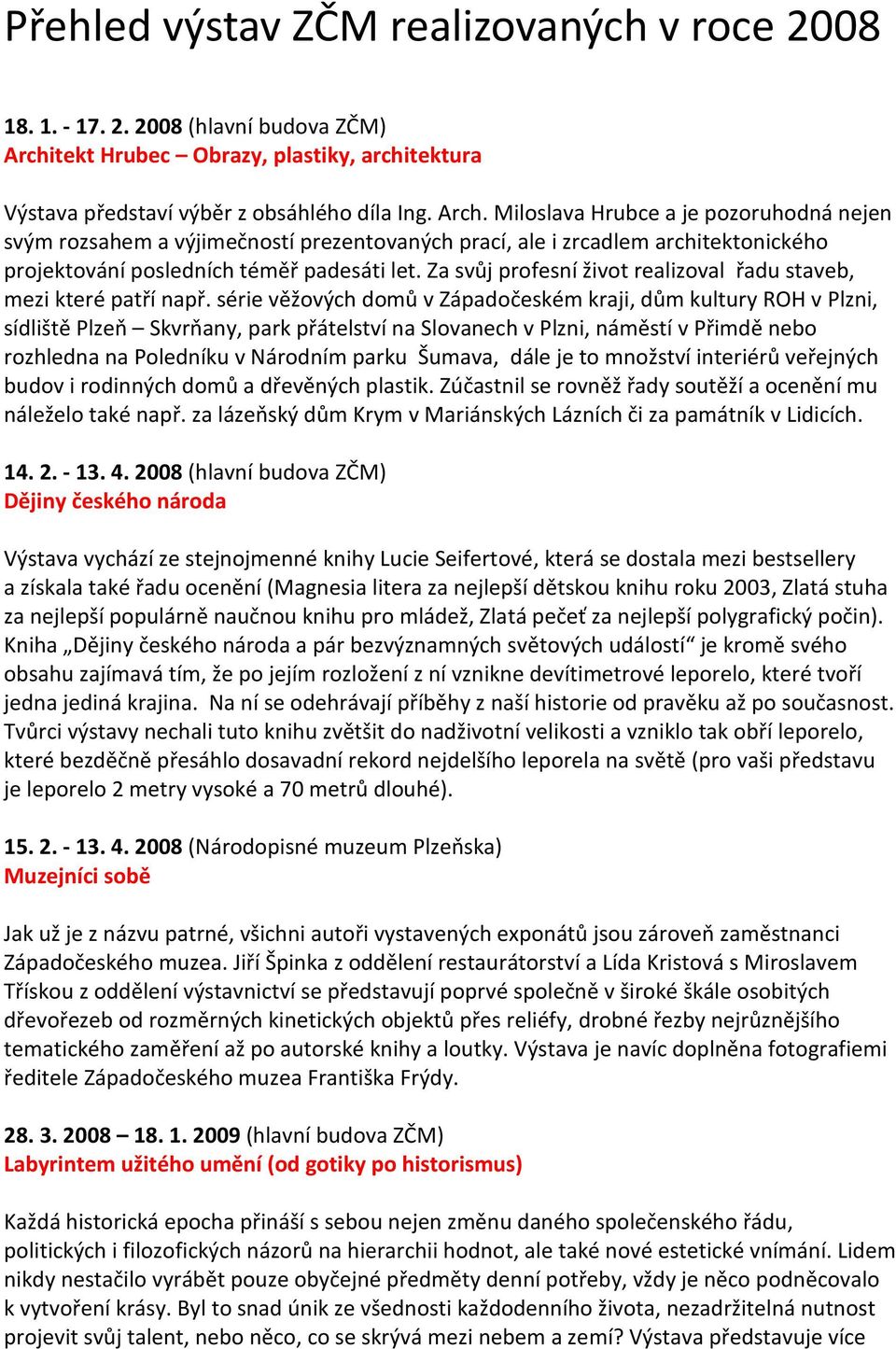 Přehled výstav ZČM realizovaných v roce 2008

18. 1. - 17. 2. 2008 (hlavní budova ZČM)
Architekt Hrubec – Obrazy, plastiky, architektura

Výstava představí výběr z obsáhlého díla Ing. Arch. Miloslava Hrubce a je pozoruhodná nejen svým rozsahem a výjimečností prezentovaných prací, ale i zrcadlem architektonického projektování posledních téměř padesáti let. Za svůj profesní život realizoval řadu staveb, mezi které patří např. série věžových domů v Západočeském kraji, dům kultury ROH v Plzni, sídliště Plzeň – Skvrňany, park přátelství na Slovanech v Plzni, náměstí v Přimdě nebo rozhledna na Poledníku v Národním parku Šumava, dále je to množství interiérů veřejných budov i rodinných domů a dřevěných plastik. Zúčastnil se rovněž řady soutěží a ocenění mu náleželo také např. za lázeňský dům Krym v Mariánských Lázních či za památník v Lidicích.

14. 2. - 13. 4. 2008 (hlavní budova ZČM)
Dějiny českého národa

Výstava vychází ze stejnojmenné knihy Lucie Seifertové, která se dostala mezi bestsellery a získala také řadu ocenění (Magnesia litera za nejlepší dětskou knihu roku 2003, Zlatá stuha za nejlepší populárně naučnou knihu pro mládež, Zlatá pečeť za nejlepší polygrafický počin). Kniha „Dějiny českého národa a pár bezvýznamných světových událostí“ je kromě svého obsahu zajímavá tím, že po jejím rozložení z ní vznikne devítimetrové leporelo, které tvoří jedna jediná krajina. Na ní se odehrávají příběhy z naší historie od pravěku až po současnost. Tvůrci výstavy nechali tuto knihu zvětšit do nadživotní velikosti a vzniklo tak obří leporelo, které bezděčně přesáhlo dosavadní rekord nejdelšího leporela na světě (pro vaši představu je leporelo 2 metry vysoké a 70 metrů dlouhé).

15. 2. - 13. 4. 2008 (Národopisné muzeum Plzeňska)
Muzejníci sobě

Jak už je z názvu patrné, všichni autoři vystavených exponátů jsou zároveň zaměstnanci Západočeského muzea. Jiří Špinka z oddělení restaurátorství a Lída Kristová s Miroslavem Třískou z oddělení výstavnictví se představují poprvé společně v široké škále osobitých dřevořezeb od rozměrných kinetických objektů přes reliéfy, drobné řezby nejrůznějšího tematického zaměření až po autorské knihy a loutky. Výstava je navíc doplněna fotografiemi ředitele Západočeského muzea Františka Frýdy.

28. 3. 2008 – 18. 1. 2009 (hlavní budova ZČM)
Labyrintem užitého umění (od gotiky po historismus)

Každá historická epocha přináší s sebou nejen změnu daného společenského řádu, politických i filozofických názorů na hierarchii hodnot, ale také nové estetické vnímání. Lidem nikdy nestačilo vyrábět pouze obyčejné předměty denní potřeby, vždy je něco podněcovalo k vytvoření krásy. Byl to snad únik ze všednosti každodenního života, nezadržitelná nutnost projevit svůj talent, nebo něco, co se skrývá mezi nebem a zemí? Výstava představuje více